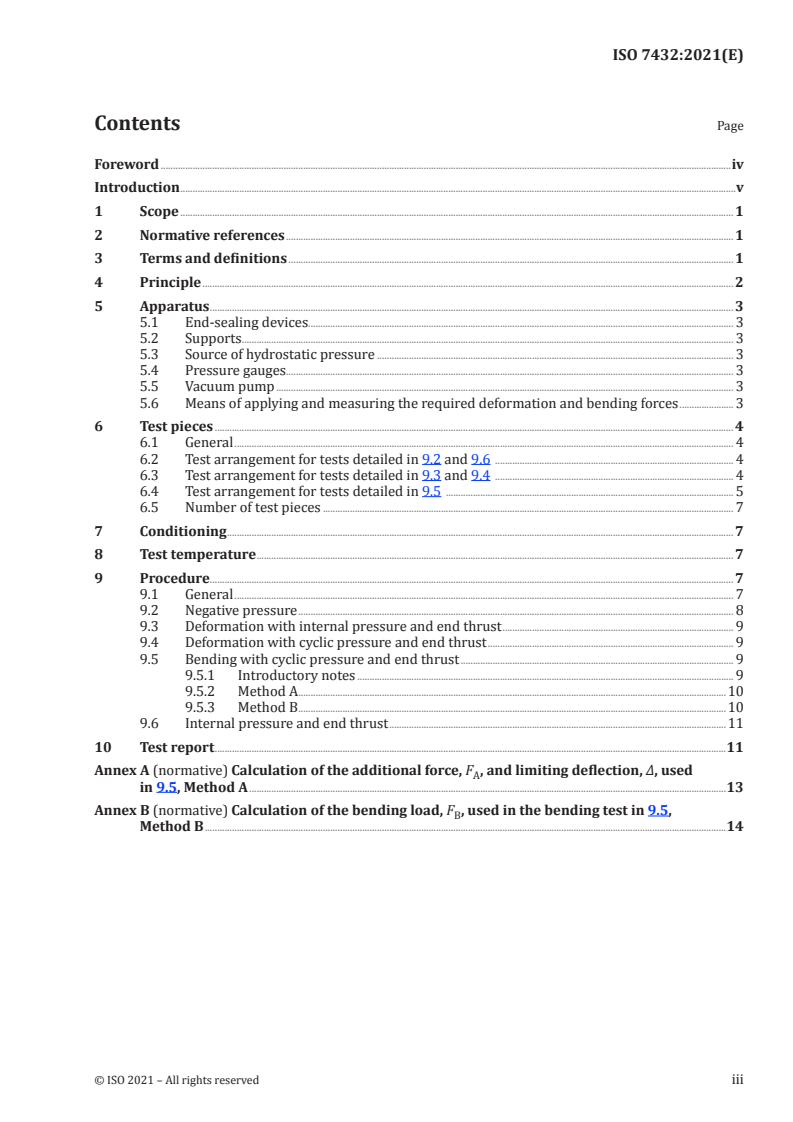 ISO 7432:2021(E)

Contents

Page

Foreword iv
Introduction v
1 Scope 1
2 Normative references 1
3 Terms and definitions 1
4 Principle 2
5 Apparatus 3
5.1 End-sealing devices 3
5.2 Supports 3
5.3 Source of hydrostatic pressure 3
5.4 Pressure gauges 3
5.5 Vacuum pump 3
5.6 Means of applying and measuring the required deformation and bending forces 3
6 Test pieces 4
6.1 General 4
6.2 Test arrangement for tests detailed in 9.2 and 9.6 4
6.3 Test arrangement for tests detailed in 9.3 and 9.4 4
6.4 Test arrangement for tests detailed in 9.5 5
6.5 Number of test pieces 7
7 Conditioning 7
8 Test temperature 7
9 Procedure 7
9.1 General 7
9.2 Negative pressure 8
9.3 Deformation with internal pressure and end thrust 9
9.4 Deformation with cyclic pressure and end thrust 9
9.5 Bending with cyclic pressure and end thrust 9
9.5.1 Introductory notes 9
9.5.2 Method A 10
9.5.3 Method B 10
9.6 Internal pressure and end thrust 11
10 Test report 11
Annex A (normative) Calculation of the additional force, $F_A$, and limiting deflection, $\Delta$, used in 9.5, Method A 13
Annex B (normative) Calculation of the bending load, $F_B$, used in the bending test in 9.5, Method B 14

© ISO 2021 – All rights reserved

iii